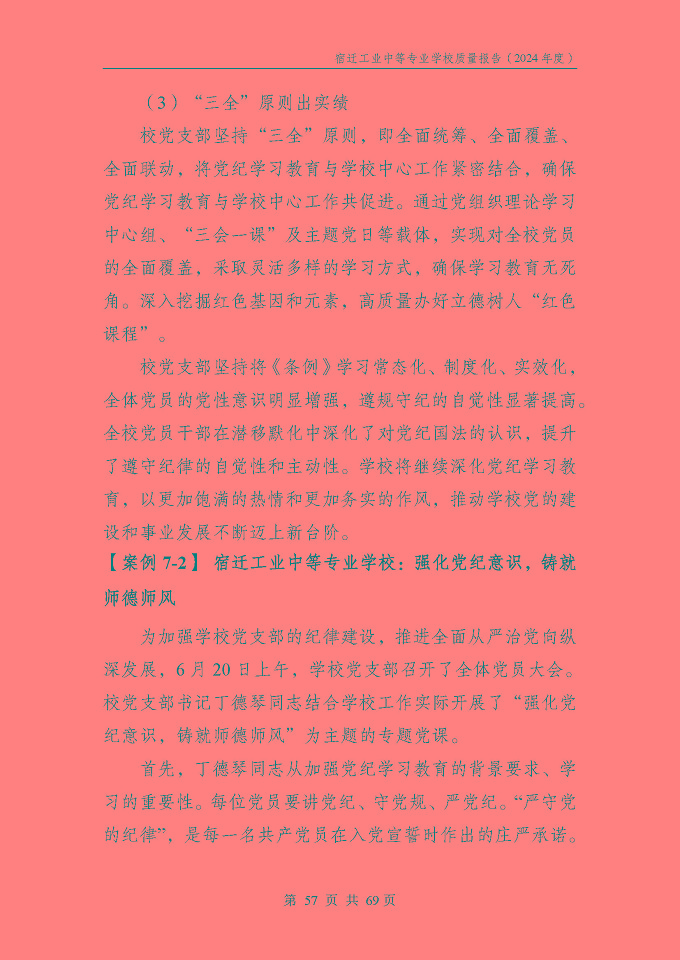 宿迁工业中等专业学校质量报告（2024 年度）

（3）“三全”原则出实绩

校党支部坚持“三全”原则，即全面统筹、全面覆盖、全面联动，将党纪学习教育与学校中心工作紧密结合，确保党纪学习教育与学校中心工作共促进。通过党组织理论学习中心组、“三会一课”及主题党日等载体，实现对全校党员的全面覆盖，采取灵活多样的学习方式，确保学习教育无死角。深入挖掘红色基因和元素，高质量办好立德树人“红色课程”。

校党支部坚持将《条例》学习常态化、制度化、实效化，全体党员的党性意识明显增强，遵规守纪的自觉性显著提高。全校党员干部在潜移默化中深化了对党纪国法的认识，提升了遵守纪律的自觉性和主动性。学校将继续深化党纪学习教育，以更加饱满的热情和更加务实的作风，推动学校党的建设和事业发展不断迈上新台阶。

【案例 7-2】 宿迁工业中等专业学校：强化党纪意识，铸就师德师风

为加强学校党支部的纪律建设，推进全面从严治党向纵深发展，6 月 20 日上午，学校党支部召开了全体党员大会。校党支部书记丁德琴同志结合学校工作实际开展了“强化党纪意识，铸就师德师风”为主题的专题党课。

首先，丁德琴同志从加强党纪学习教育的背景要求、学习的重要性。每位党员要讲党纪、守党规、严党纪。“严守党的纪律”，是每一名共产党员在入党宣誓时作出的庄严承诺。

第 57 页 共 69 页